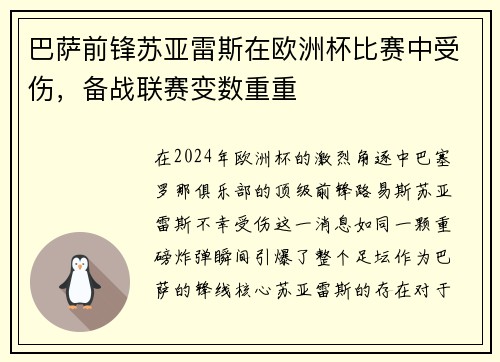 巴萨前锋苏亚雷斯在欧洲杯比赛中受伤，备战联赛变数重重

在2024年欧洲杯的激烈角逐中巴塞罗那俱乐部的顶级前锋路易斯苏亚雷斯不幸受伤这一消息如同一颗重磅炸弹瞬间引爆了整个足坛作为巴萨的锋线核心苏亚雷斯的存在对于